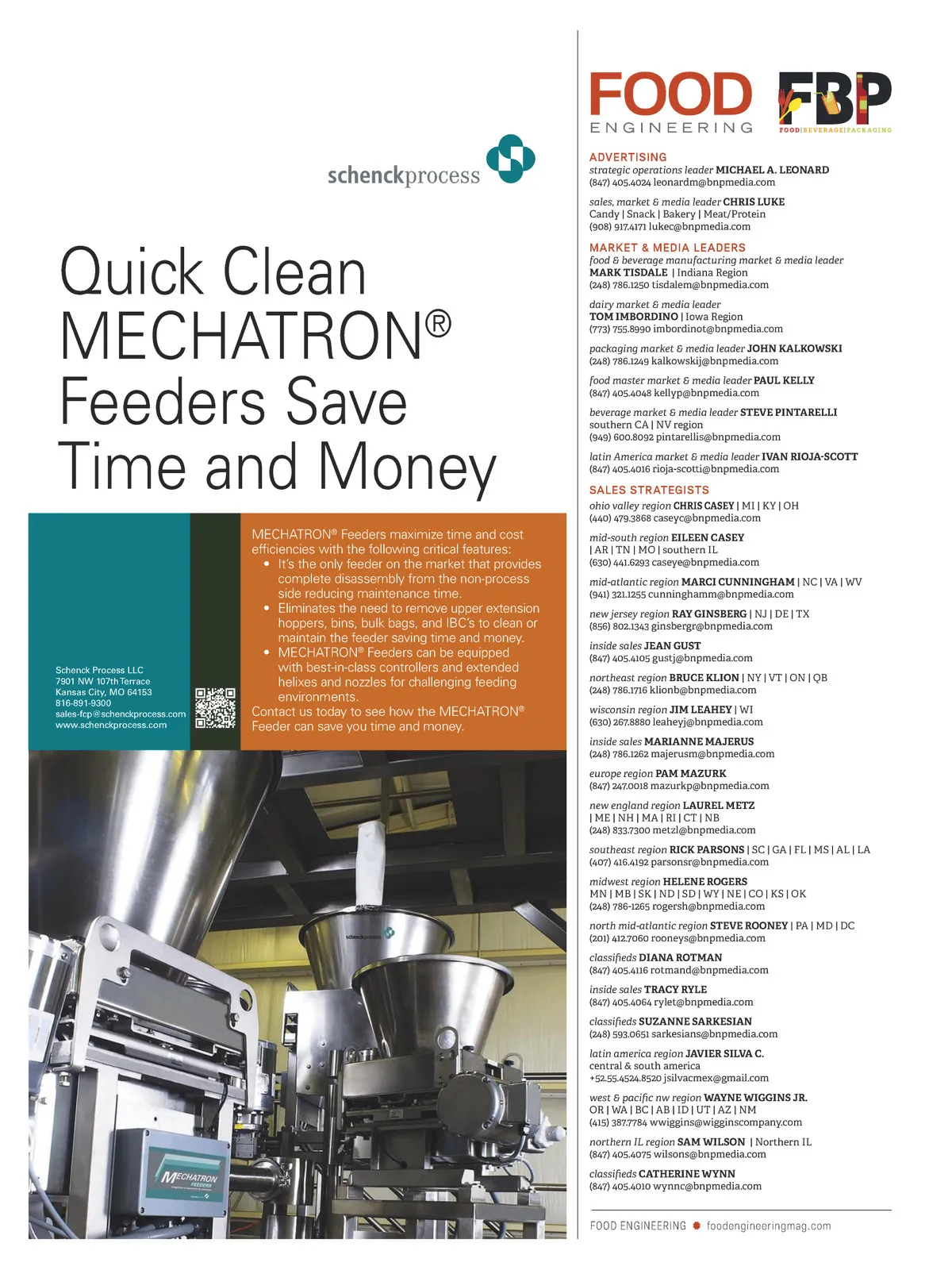 schenckprocess

Quick Clean MECHATRON® Feeders Save Time and Money

Schenck Process LLC
7901 NW 107th Terrace
Kansas City, MO 64153
816-891-9300
sales-fcp@schenckprocess.com
www.schenckprocess.com

MECHATRON® Feeders maximize time and cost efficiencies with the following critical features:
• It's the only feeder on the market that provides complete disassembly from the non-process side reducing maintenance time.
• Eliminates the need to remove upper extension hoppers, bins, bulk bags, and IBC's to clean or maintain the feeder saving time and money.
• MECHATRON® Feeders can be equipped with best-in-class controllers and extended helixes and nozzles for challenging feeding environments.
Contact us today to see how the MECHATRON® Feeder can save you time and money.

schenckprocess

MECHATRON FEEDERS

FOOD ENGINEERING

FBP FOOD|BEVERAGE|PACKAGING

ADVERTISING
strategic operations leader MICHAEL A. LEONARD
(847) 405.4024 leonardm@bnpmedia.com

sales, market & media leader CHRIS LUKE
Candy | Snack | Bakery | Meat/Protein
(908) 917.4171 lukec@bnpmedia.com

MARKET & MEDIA LEADERS
food & beverage manufacturing market & media leader
MARK TISDALE | Indiana Region
(248) 786.1250 tisdalem@bnpmedia.com

dairy market & media leader
TOM IMBORDINO | Iowa Region
(773) 755.8990 imbordinot@bnpmedia.com

packaging market & media leader JOHN KALKOWSKI
(248) 786.1249 kalkowskij@bnpmedia.com

food master market & media leader PAUL KELLY
(847) 405.4048 kellyp@bnpmedia.com

beverage market & media leader STEVE PINTARELLI
southern CA | NV region
(949) 600.8092 pintarellis@bnpmedia.com

latin America market & media leader IVAN RIOJA-SCOTT
(847) 405.4016 rioja-scotti@bnpmedia.com

SALES STRATEGISTS
ohio valley region CHRIS CASEY | MI | KY | OH
(440) 479.3868 caseyc@bnpmedia.com

mid-south region EILEEN CASEY
| AR | TN | MO | southern IL
(630) 441.6293 caseye@bnpmedia.com

mid-atlantic region MARCI CUNNINGHAM | NC | VA | WV
(941) 321.1255 cunninghamm@bnpmedia.com

new jersey region RAY GINSBERG | NJ | DE | TX
(856) 802.1343 ginsbergr@bnpmedia.com

inside sales JEAN GUST
(847) 405.4105 gustj@bnpmedia.com

northeast region BRUCE KLION | NY | VT | ON | QB
(248) 786.1716 klionb@bnpmedia.com

wisconsin region JIM LEAHEY | WI
(630) 267.8880 leaheyj@bnpmedia.com

inside sales MARIANNE MAJERUS
(248) 786.1262 majerusm@bnpmedia.com

europe region PAM MAZURK
(847) 247.0018 mazurkp@bnpmedia.com

new england region LAUREL METZ
| ME | NH | MA | RI | CT | NB
(248) 833.7300 metzl@bnpmedia.com

southeast region RICK PARSONS | SC | GA | FL | MS | AL | LA
(407) 416.4192 parsonsr@bnpmedia.com

midwest region HELENE ROGERS
MN | MB | SK | ND | SD | WY | NE | CO | KS | OK
(248) 786-1265 rogersh@bnpmedia.com

north mid-atlantic region STEVE ROONEY | PA | MD | DC
(201) 412.7060 rooneys@bnpmedia.com

classifieds DIANA ROTMAN
(847) 405.4116 rotmand@bnpmedia.com

inside sales TRACY RYLE
(847) 405.4064 rylet@bnpmedia.com

classifieds SUZANNE SARKESIAN
(248) 593.0651 sarkesians@bnpmedia.com

latin america region JAVIER SILVA C.
central & south america
+52.55.4524.8520 jsilvacmex@gmail.com

west & pacific nw region WAYNE WIGGINS JR.
OR | WA | BC | AB | ID | UT | AZ | NM
(415) 387.7784 wwiggins@wigginscompany.com

northern IL region SAM WILSON | Northern IL
(847) 405.4075 wilsons@bnpmedia.com

classifieds CATHERINE WYNN
(847) 405.4010 wynnc@bnpmedia.com

FOOD ENGINEERING foodengineeringmag.com